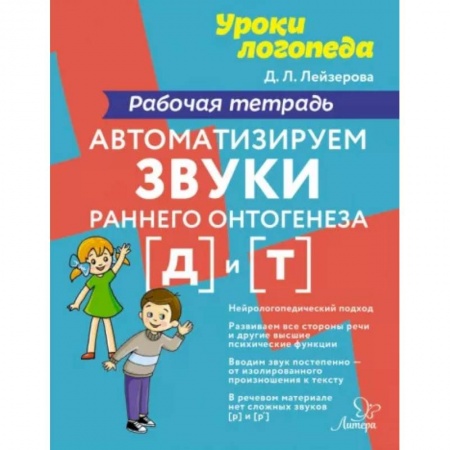 Уроки логопеда

Д. Л. Лейзерова

Рабочая тетрадь

АВТОМАТИЗИРУЕМ ЗВУКИ РАННЕГО ОНТОГЕНЕЗА

[Д] и [Т]

Нейрологопедический подход

Развиваем все стороны речи и другие высшие психические функции

Вводим звук постепенно — от изолированного произношения к тексту

В речевом материале нет сложных звуков [р] и [р']

Литера